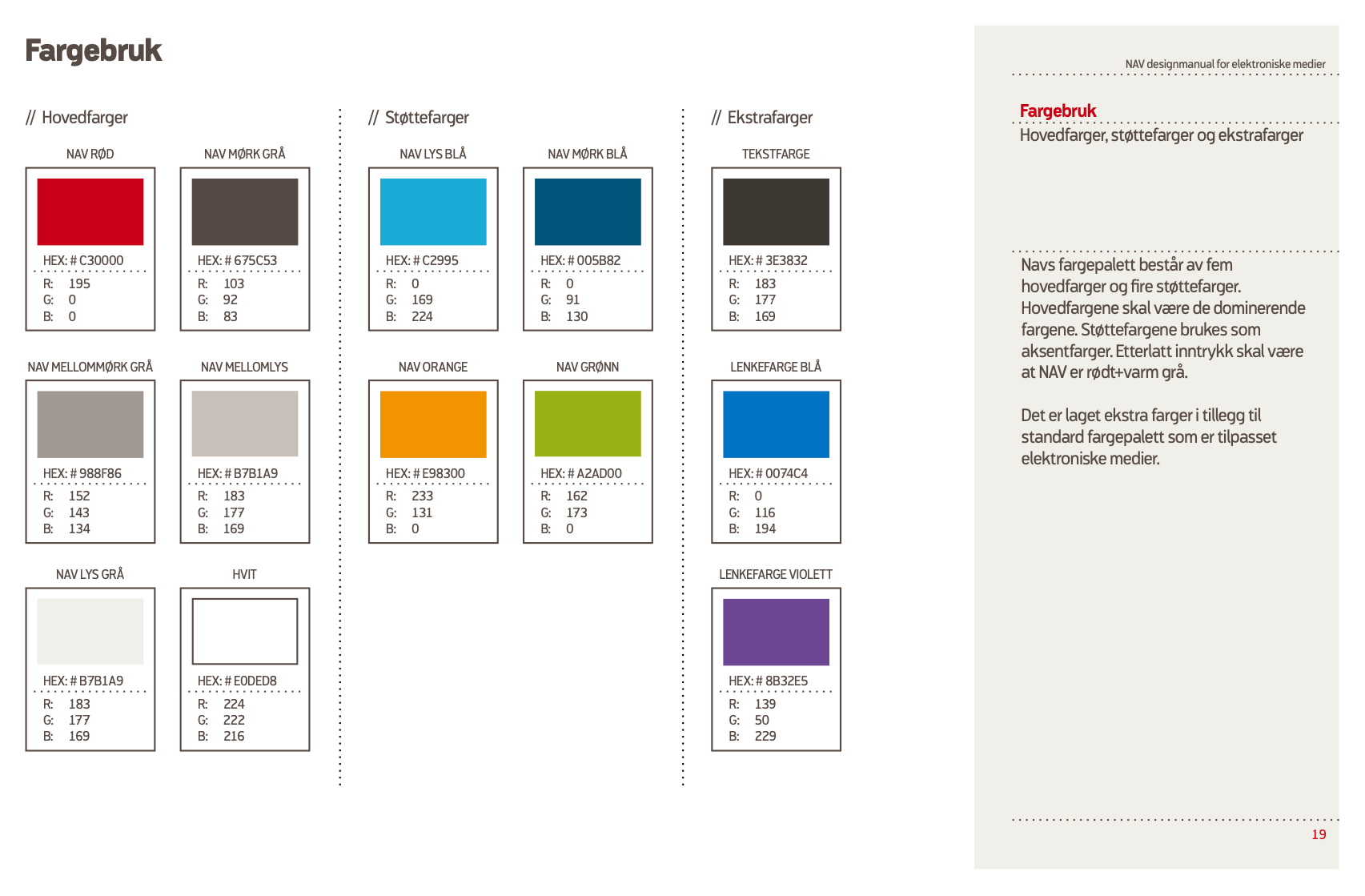 Fargebruk

// Hovedfarger

NAV RØD
HEX: # C30000
R: 195
G: 0
B: 0

NAV MØRK GRÅ
HEX: # 675C53
R: 103
G: 92
B: 83

NAV MELLOMMØRK GRÅ
HEX: # 988F86
R: 152
G: 143
B: 134

NAV MELLOMLYS
HEX: # B7B1A9
R: 183
G: 177
B: 169

NAV LYS GRÅ
HEX: # B7B1A9
R: 183
G: 177
B: 169

HVIT
HEX: # E0DED8
R: 224
G: 222
B: 216

// Støttefarger

NAV LYS BLÅ
HEX: # C2995
R: 0
G: 169
B: 224

NAV MØRK BLÅ
HEX: # 005B82
R: 0
G: 91
B: 130

NAV ORANGE
HEX: # E98300
R: 233
G: 131
B: 0

NAV GRØNN
HEX: # A2AD00
R: 162
G: 173
B: 0

// Ekstrafarger

TEKSTFARGE
HEX: # 3E3832
R: 183
G: 177
B: 169

LENKEFARGE BLÅ
HEX: # 0074C4
R: 0
G: 116
B: 194

LENKEFARGE VIOLETT
HEX: # 8B32E5
R: 139
G: 50
B: 229

NAV designmanual for elektroniske medier

Fargebruk
Hovedfarger, støttefarger og ekstrafarger

Navs fargepalett består av fem hovedfarger og fire støttefarger. Hovedfargene skal være de dominerende fargene. Støttefargene brukes som aksentfarger. Etterlatt inntrykk skal være at NAV er rødt+varm grå.

Det er laget ekstra farger i tillegg til standard fargepalett som er tilpasset elektroniske medier.

19